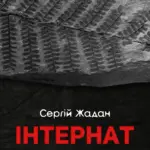 Сергій Жадан
ІНТЕРНАТ